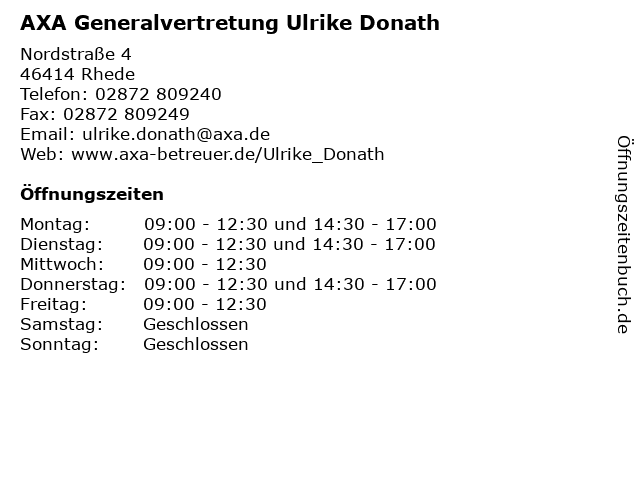 AXA Generalvertretung Ulrike Donath

Nordstraße 4
46414 Rhede
Telefon: 02872 809240
Fax: 02872 809249
Email: ulrike.donath@axa.de
Web: www.axa-betreuer.de/Ulrike_Donath

Öffnungszeiten

| | |
|---|---|
| Montag: | 09:00 - 12:30 und 14:30 - 17:00 |
| Dienstag: | 09:00 - 12:30 und 14:30 - 17:00 |
| Mittwoch: | 09:00 - 12:30 |
| Donnerstag: | 09:00 - 12:30 und 14:30 - 17:00 |
| Freitag: | 09:00 - 12:30 |
| Samstag: | Geschlossen |
| Sonntag: | Geschlossen |

Öffnungszeitenbuch.de